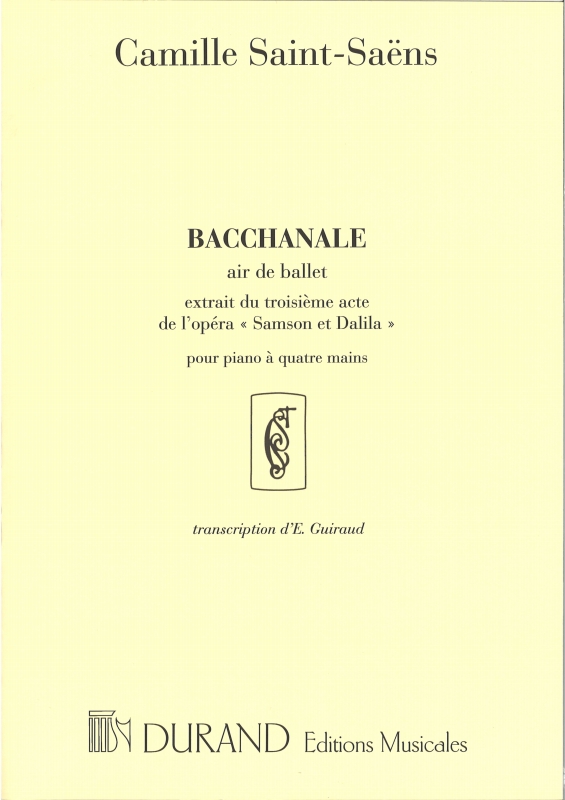 Camille Saint-Saëns

BACCHANALE

air de ballet

extrait du troisième acte
de l'opéra « Samson et Dalila »

pour piano à quatre mains

transcription d'E. Guiraud

DURAND Editions Musicales